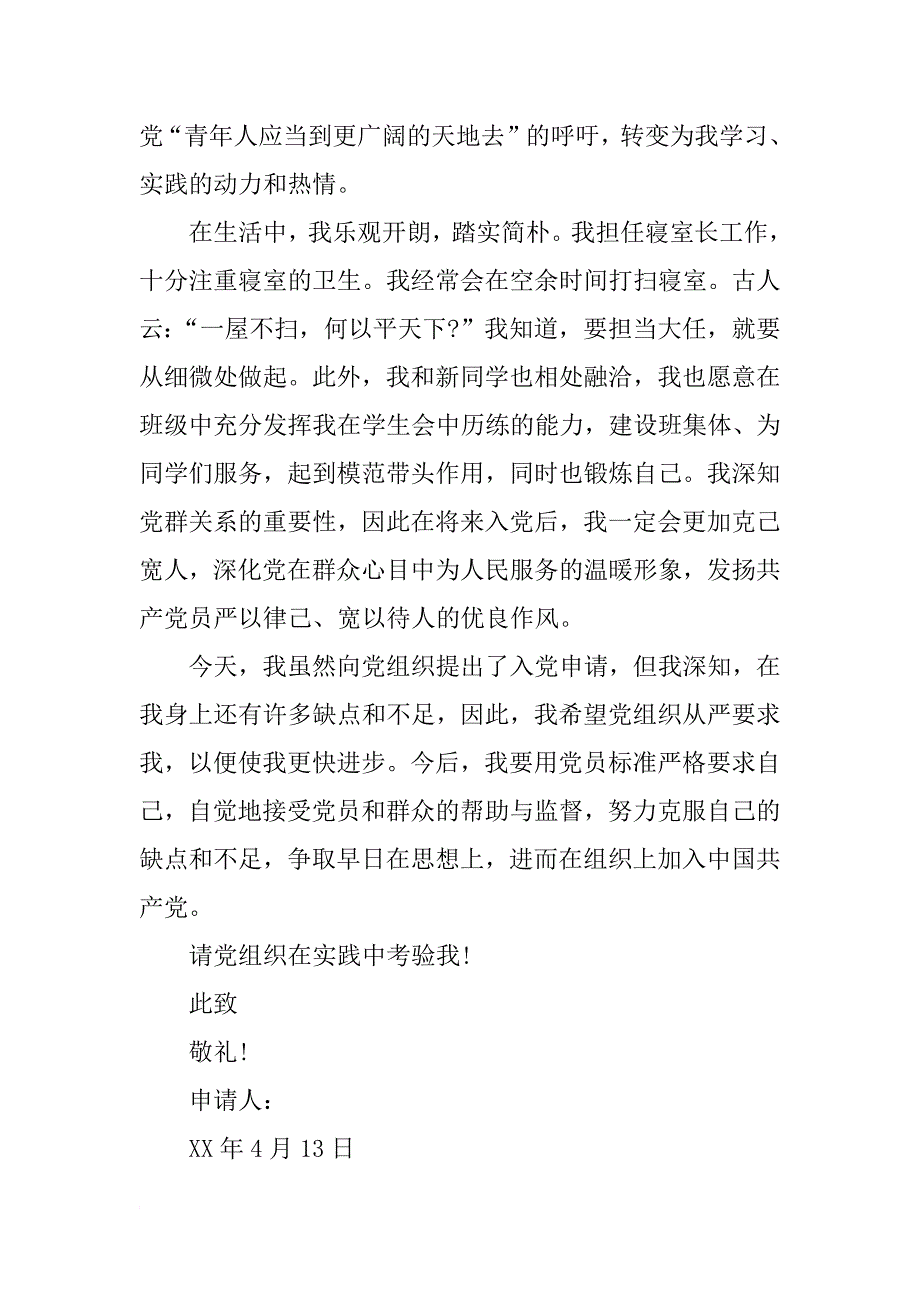 党“青年人应当到更广阔的天地去”的呼吁，转变为我学习、实践的动力和热情。

在生活中，我乐观开朗，踏实简朴。我担任寝室长工作，十分注重寝室的卫生。我经常会在空余时间打扫寝室。古人云：“一屋不扫，何以平天下?”我知道，要担当大任，就要从细微处做起。此外，我和新同学也相处融洽，我也愿意在班级中充分发挥我在学生会中历练的能力，建设班集体、为同学们服务，起到模范带头作用，同时也锻炼自己。我深知党群关系的重要性，因此在将来入党后，我一定会更加克己宽人，深化党在群众心目中为人民服务的温暖形象，发扬共产党员严以律己、宽以待人的优良作风。

今天，我虽然向党组织提出了入党申请，但我深知，在我身上还有许多缺点和不足，因此，我希望党组织从严要求我，以便使我更快进步。今后，我要用党员标准严格要求自己，自觉地接受党员和群众的帮助与监督，努力克服自己的缺点和不足，争取早日在思想上，进而在组织上加入中国共产党。

请党组织在实践中考验我!

此致

敬礼!

申请人：

XX 年 4 月 13 日